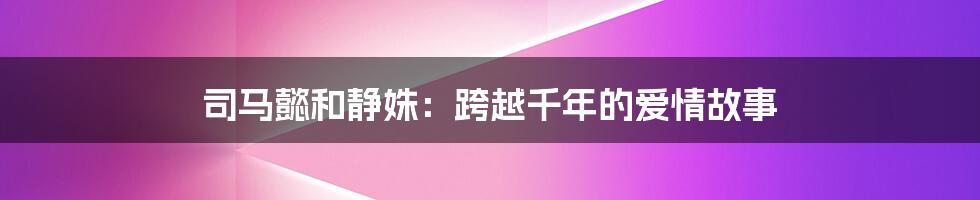 司马懿和静姝：跨越千年的爱情故事